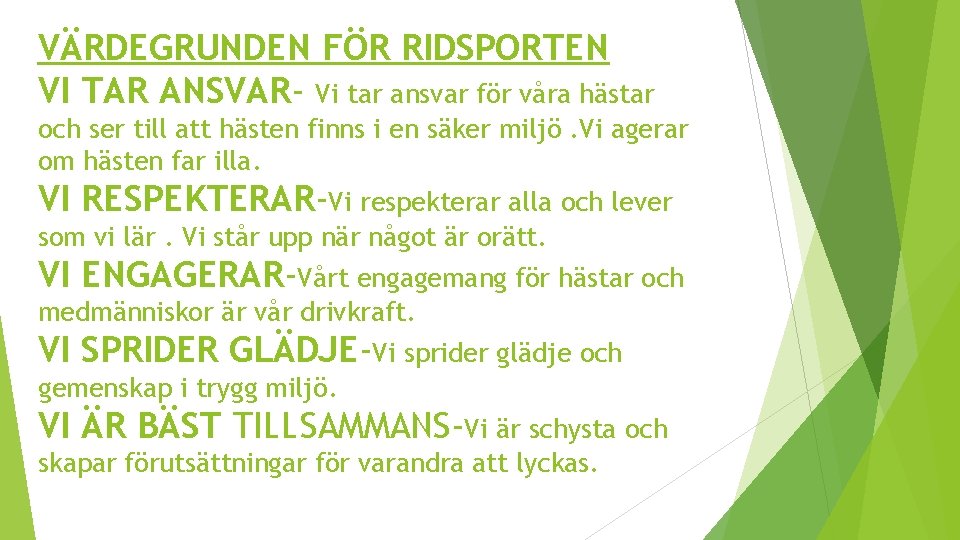 VÄRDEGRUNDEN FÖR RIDSPORTEN
VI TAR ANSVAR- Vi tar ansvar för våra hästar och ser till att hästen finns i en säker miljö .Vi agerar om hästen far illa.
VI RESPEKTERAR-Vi respekterar alla och lever som vi lär . Vi står upp när något är orätt.
VI ENGAGERAR-Vårt engagemang för hästar och medmänniskor är vår drivkraft.
VI SPRIDER GLÄDJE-Vi sprider glädje och gemenskap i trygg miljö.
VI ÄR BÄST TILLSAMMANS-Vi är schysta och skapar förutsättningar för varandra att lyckas.